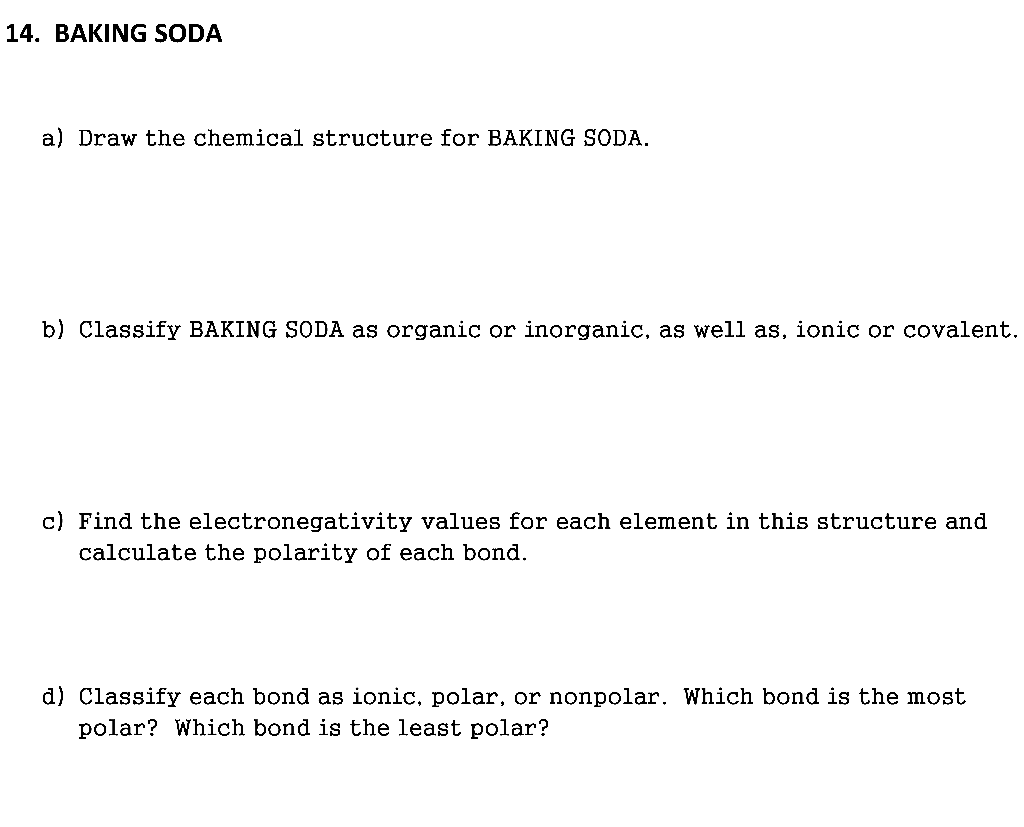 14. BAKING SODA

a) Draw the chemical structure for BAKING SODA.

b) Classify BAKING SODA as organic or inorganic, as well as, ionic or covalent.

c) Find the electronegativity values for each element in this structure and calculate the polarity of each bond.

d) Classify each bond as ionic, polar, or nonpolar. Which bond is the most polar? Which bond is the least polar?